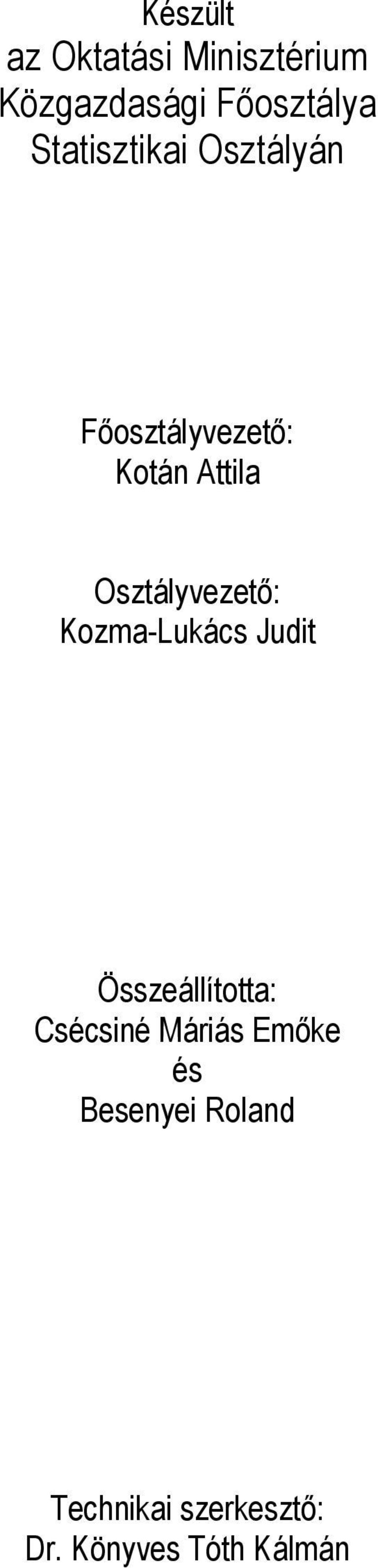 Készült
az Oktatási Minisztérium
Közgazdasági Főosztálya
Statisztikai Osztályán

Főosztályvezető:
Kotán Attila

Osztályvezető:
Kozma-Lukács Judit

Összeállította:
Csécsiné Máriás Emőke
és
Besenyei Roland

Technikai szerkesztő:
Dr. Könyves Tóth Kálmán